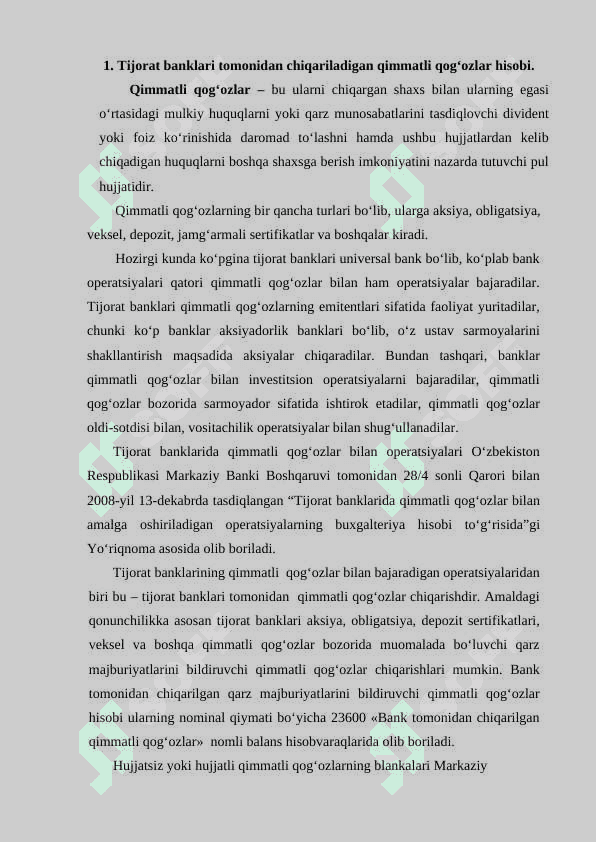 1. Tijorat banklari tomonidan chiqariladigan qimmatli qog‘ozlar hisobi.

Qimmatli qog‘ozlar – bu ularni chiqargan shaxs bilan ularning egasi o‘rtasidagi mulkiy huquqlarni yoki qarz munosabatlarini tasdiqlovchi divident yoki foiz ko‘rinishida daromad to‘lashni hamda ushbu hujjatlardan kelib chiqadigan huquqlarni boshqa shaxsga berish imkoniyatini nazarda tutuvchi pul hujjatidir.

Qimmatli qog‘ozlarning bir qancha turlari bo‘lib, ularga aksiya, obligatsiya, veksel, depozit, jamg‘armali sertifikatlar va boshqalar kiradi.

Hozirgi kunda ko‘pgina tijorat banklari universal bank bo‘lib, ko‘plab bank operatsiyalari qatori qimmatli qog‘ozlar bilan ham operatsiyalar bajaradilar. Tijorat banklari qimmatli qog‘ozlarning emitentlari sifatida faoliyat yuritadilar, chunki ko‘p banklar aksiyadorlik banklari bo‘lib, o‘z ustav sarmoyalarini shakllantirish maqsadida aksiyalar chiqaradilar. Bundan tashqari, banklar qimmatli qog‘ozlar bilan investitsion operatsiyalarni bajaradilar, qimmatli qog‘ozlar bozorida sarmoyador sifatida ishtirok etadilar, qimmatli qog‘ozlar oldi-sotdisi bilan, vositachilik operatsiyalar bilan shug‘ullanadilar.

Tijorat banklarida qimmatli qog‘ozlar bilan operatsiyalari O‘zbekiston Respublikasi Markaziy Banki Boshqaruvi tomonidan 28/4 sonli Qarori bilan 2008-yil 13-dekabrda tasdiqlangan “Tijorat banklarida qimmatli qog‘ozlar bilan amalga oshiriladigan operatsiyalarning buxgalteriya hisobi to‘g‘risida”gi Yo‘riqnoma asosida olib boriladi.

Tijorat banklarining qimmatli qog‘ozlar bilan bajaradigan operatsiyalaridan biri bu – tijorat banklari tomonidan qimmatli qog‘ozlar chiqarishdir. Amaldagi qonunchilikka asosan tijorat banklari aksiya, obligatsiya, depozit sertifikatlari, veksel va boshqa qimmatli qog‘ozlar bozorida muomalada bo‘luvchi qarz majburiyatlarini bildiruvchi qimmatli qog‘ozlar chiqarishlari mumkin. Bank tomonidan chiqarilgan qarz majburiyatlarini bildiruvchi qimmatli qog‘ozlar hisobi ularning nominal qiymati bo‘yicha 23600 «Bank tomonidan chiqarilgan qimmatli qog‘ozlar» nomli balans hisobvaraqlarida olib boriladi.

Hujjatsiz yoki hujjatli qimmatli qog‘ozlarning blankalari Markaziy